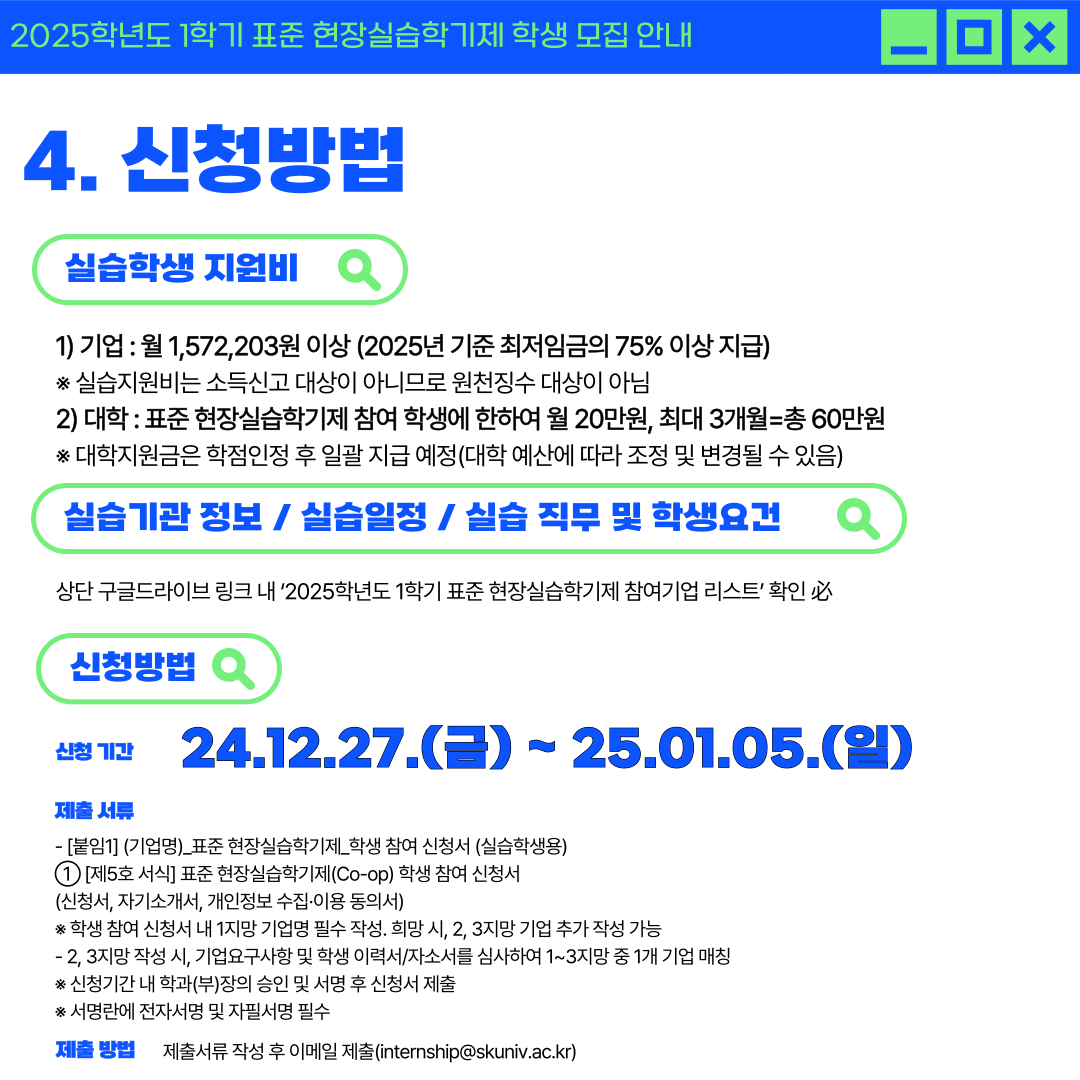 2025학년도 1학기 표준 현장실습학기제 학생 모집 안내

4. 신청방법

실습학생 지원비

1) 기업 : 월 1,572,203원 이상 (2025년 기준 최저임금의 75% 이상 지급)
※ 실습지원비는 소득신고 대상이 아니므로 원천징수 대상이 아님
2) 대학 : 표준 현장실습학기제 참여 학생에 한하여 월 20만원, 최대 3개월=총 60만원
※ 대학지원금은 학점인정 후 일괄 지급 예정(대학 예산에 따라 조정 및 변경될 수 있음)

실습기관 정보 / 실습일정 / 실습 직무 및 학생요건

상단 구글드라이브 링크 내 '2025학년도 1학기 표준 현장실습학기제 참여기업 리스트' 확인 必

신청방법

신청 기간 24.12.27.(금) ~ 25.01.05.(일)

제출 서류

- [붙임1] (기업명)_표준 현장실습학기제_학생 참여 신청서 (실습학생용)
① [제5호 서식] 표준 현장실습학기제(Co-op) 학생 참여 신청서
(신청서, 자기소개서, 개인정보 수집·이용 동의서)
※ 학생 참여 신청서 내 1지망 기업명 필수 작성. 희망 시, 2, 3지망 기업 추가 작성 가능
- 2, 3지망 작성 시, 기업요구사항 및 학생 이력서/자소서를 심사하여 1~3지망 중 1개 기업 매칭
※ 신청기간 내 학과(부)장의 승인 및 서명 후 신청서 제출
※ 서명란에 전자서명 및 자필서명 필수

제출 방법 제출서류 작성 후 이메일 제출(internship@skuniv.ac.kr)